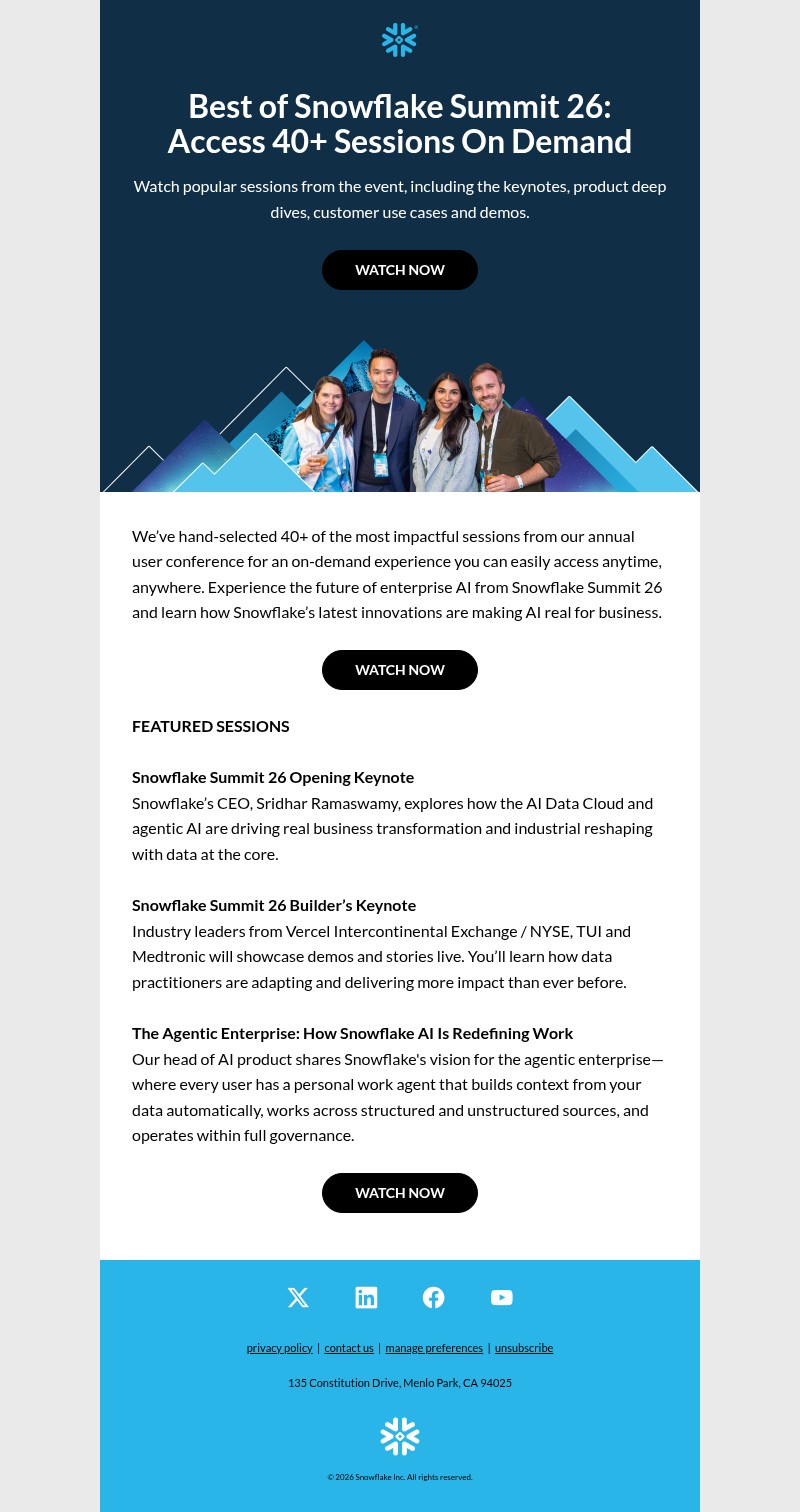 Best of Snowflake Summit 26: Access 40+ Sessions On Demand

Watch popular sessions from the event, including the keynotes, product deep dives, customer use cases and demos.

WATCH NOW

We've hand-selected 40+ of the most impactful sessions from our annual user conference for an on-demand experience you can easily access anytime, anywhere. Experience the future of enterprise AI from Snowflake Summit 26 and learn how Snowflake's latest innovations are making AI real for business.

WATCH NOW

FEATURED SESSIONS

Snowflake Summit 26 Opening Keynote
Snowflake's CEO, Sridhar Ramaswamy, explores how the AI Data Cloud and agentic AI are driving real business transformation and industrial reshaping with data at the core.

Snowflake Summit 26 Builder's Keynote
Industry leaders from Vercel Intercontinental Exchange / NYSE, TUI and Medtronic will showcase demos and stories live. You'll learn how data practitioners are adapting and delivering more impact than ever before.

The Agentic Enterprise: How Snowflake AI Is Redefining Work
Our head of AI product shares Snowflake's vision for the agentic enterprise—where every user has a personal work agent that builds context from your data automatically, works across structured and unstructured sources, and operates within full governance.

WATCH NOW

privacy policy | contact us | manage preferences | unsubscribe

135 Constitution Drive, Menlo Park, CA 94025

© 2026 Snowflake Inc. All rights reserved.